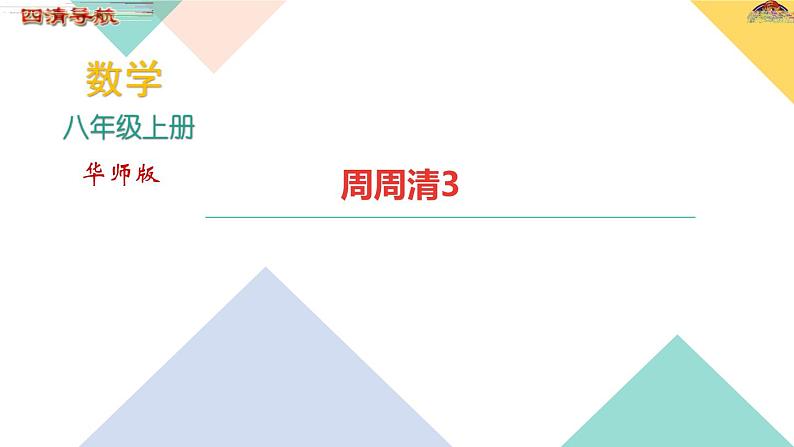 四清导航

数学
八年级上册
华师版

周周清3